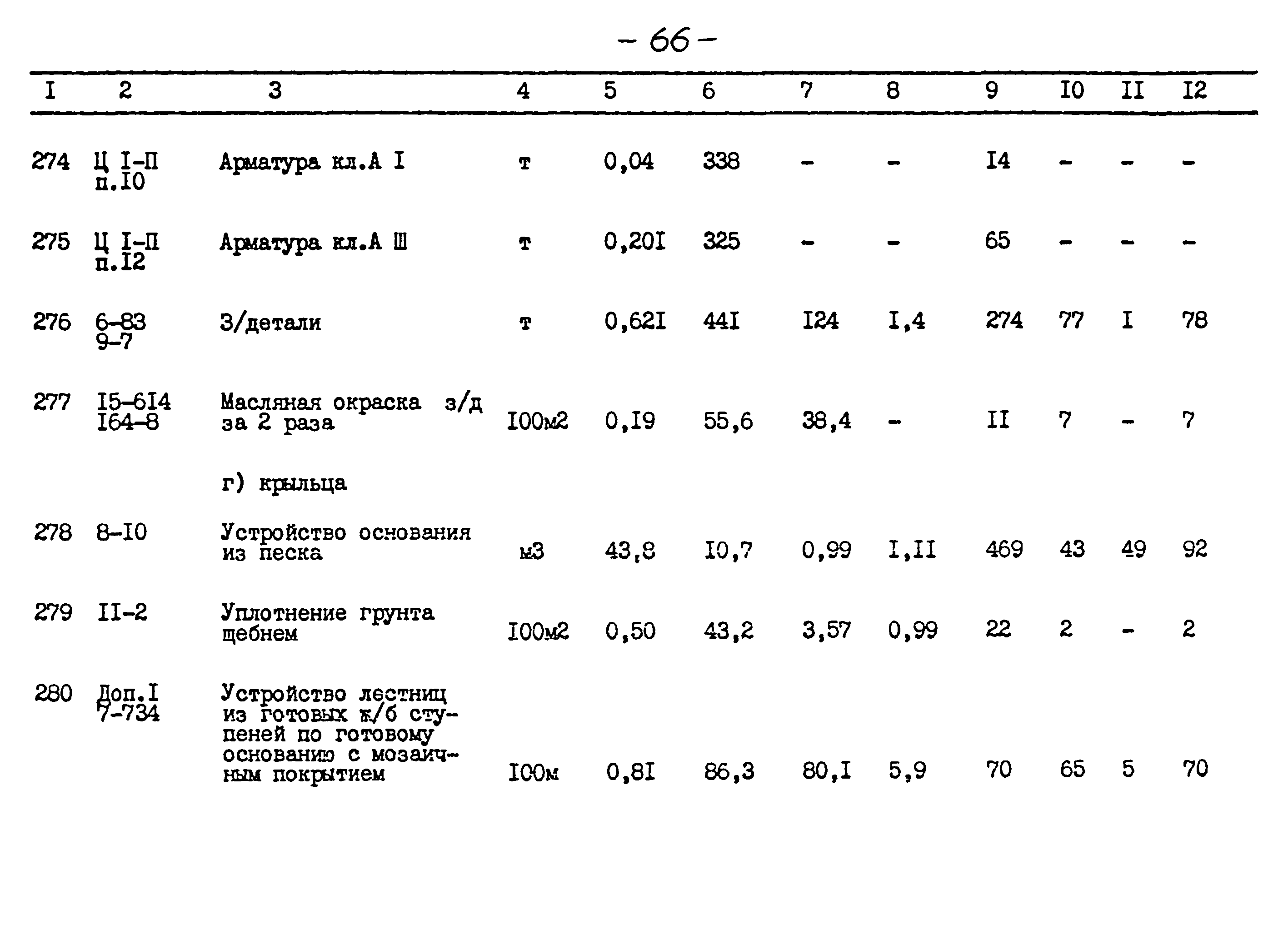 - 66 -

| I | 2 | 3 | 4 | 5 | 6 | 7 | 8 | 9 | I0 | II | I2 |
|---|---|---|---|---|---|---|---|---|---|---|---|
| 274 | Ц I-П п.I0 | Арматура кл.А I | т | 0,04 | 338 | - | - | I4 | - | - | - |
| 275 | Ц I-П п.I2 | Арматура кл.А Ш | т | 0,20I | 325 | - | - | 65 | - | - | - |
| 276 | 6-83 9-7 | З/детали | т | 0,62I | 44I | I24 | I,4 | 274 | 77 | I | 78 |
| 277 | I5-6I4 I64-8 | Масляная окраска з/д за 2 раза | I00м2 | 0,I9 | 55,6 | 38,4 | - | II | 7 | - | 7 |
| | | г) крыльца | | | | | | | | | |
| 278 | 8-I0 | Устройство основания из песка | м3 | 43,8 | I0,7 | 0,99 | I,II | 469 | 43 | 49 | 92 |
| 279 | II-2 | Уплотнение грунта щебнем | I00м2 | 0,50 | 43,2 | 3,57 | 0,99 | 22 | 2 | - | 2 |
| 280 | Доп.I 7-734 | Устройство лестниц из готовых ж/б ступеней по готовому основанию с мозаичным покрытием | I00м | 0,8I | 86,3 | 80,I | 5,9 | 70 | 65 | 5 | 70 |